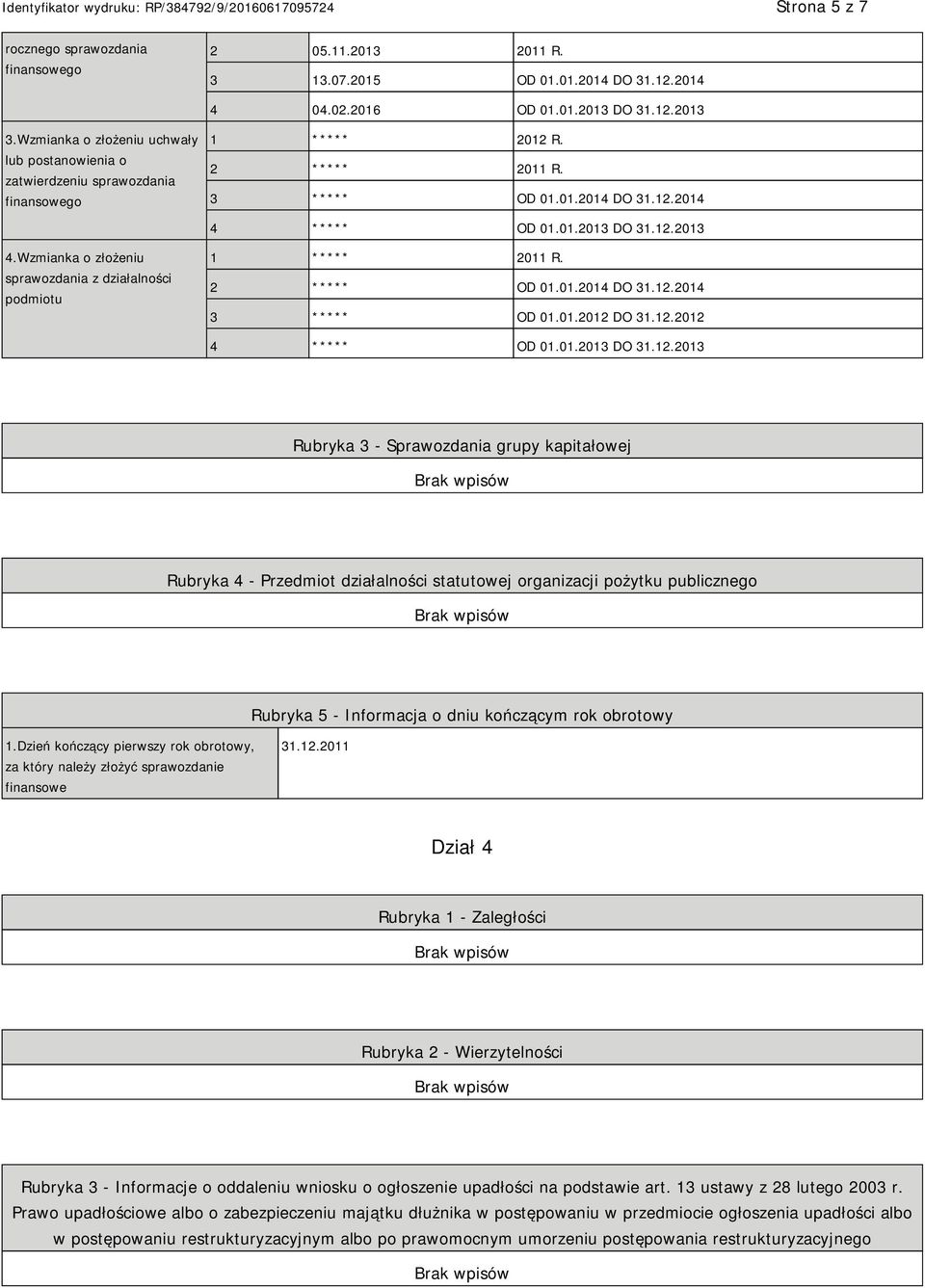 Identyfikator wydruku: RP/384792/9/20160617095724

Strona 5 z 7

| rocznego sprawozdania finansowego | 2 | 05.11.2013 | 2011 R. |
|---|---|---|---|
| | 3 | 13.07.2015 | OD 01.01.2014 DO 31.12.2014 |
| | 4 | 04.02.2016 | OD 01.01.2013 DO 31.12.2013 |
| 3.Wzmianka o złożeniu uchwały lub postanowienia o zatwierdzeniu sprawozdania finansowego | 1 | ***** | 2012 R. |
| | 2 | ***** | 2011 R. |
| | 3 | ***** | OD 01.01.2014 DO 31.12.2014 |
| | 4 | ***** | OD 01.01.2013 DO 31.12.2013 |
| 4.Wzmianka o złożeniu sprawozdania z działalności podmiotu | 1 | ***** | 2011 R. |
| | 2 | ***** | OD 01.01.2014 DO 31.12.2014 |
| | 3 | ***** | OD 01.01.2012 DO 31.12.2012 |
| | 4 | ***** | OD 01.01.2013 DO 31.12.2013 |

Rubryka 3 - Sprawozdania grupy kapitałowej

Brak wpisów

Rubryka 4 - Przedmiot działalności statutowej organizacji pożytku publicznego

Brak wpisów

Rubryka 5 - Informacja o dniu kończącym rok obrotowy

| 1.Dzień kończący pierwszy rok obrotowy, za który należy złożyć sprawozdanie finansowe | 31.12.2011 |
|---|---|

Dział 4

Rubryka 1 - Zaległości

Brak wpisów

Rubryka 2 - Wierzytelności

Brak wpisów

Rubryka 3 - Informacje o oddaleniu wniosku o ogłoszenie upadłości na podstawie art. 13 ustawy z 28 lutego 2003 r. Prawo upadłościowe albo o zabezpieczeniu majątku dłużnika w postępowaniu w przedmiocie ogłoszenia upadłości albo w postępowaniu restrukturyzacyjnym albo po prawomocnym umorzeniu postępowania restrukturyzacyjnego

Brak wpisów